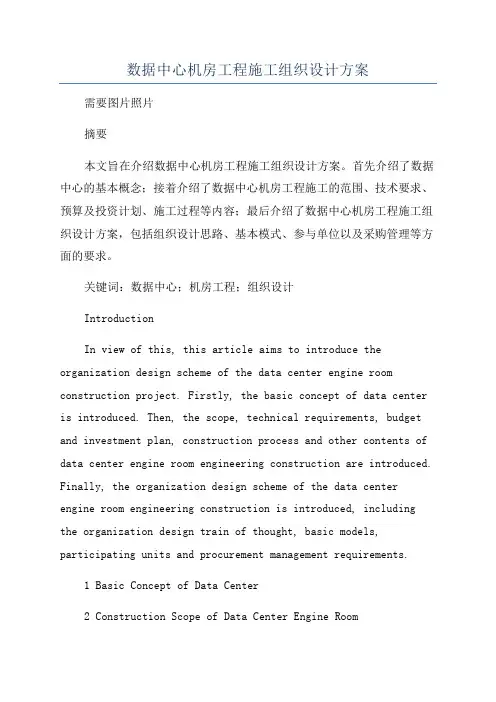 数据中心机房工程施工组织设计方案

需要图片照片

摘要

本文旨在介绍数据中心机房工程施工组织设计方案。首先介绍了数据中心的基本概念；接着介绍了数据中心机房工程施工的范围、技术要求、预算及投资计划、施工过程等内容；最后介绍了数据中心机房工程施工组织设计方案，包括组织设计思路、基本模式、参与单位以及采购管理等方面的要求。

关键词：数据中心；机房工程；组织设计

Introduction

In view of this, this article aims to introduce the organization design scheme of the data center engine room construction project. Firstly, the basic concept of data center is introduced. Then, the scope, technical requirements, budget and investment plan, construction process and other contents of data center engine room engineering construction are introduced. Finally, the organization design scheme of the data center engine room engineering construction is introduced, including the organization design train of thought, basic models, participating units and procurement management requirements.

1 Basic Concept of Data Center

2 Construction Scope of Data Center Engine Room